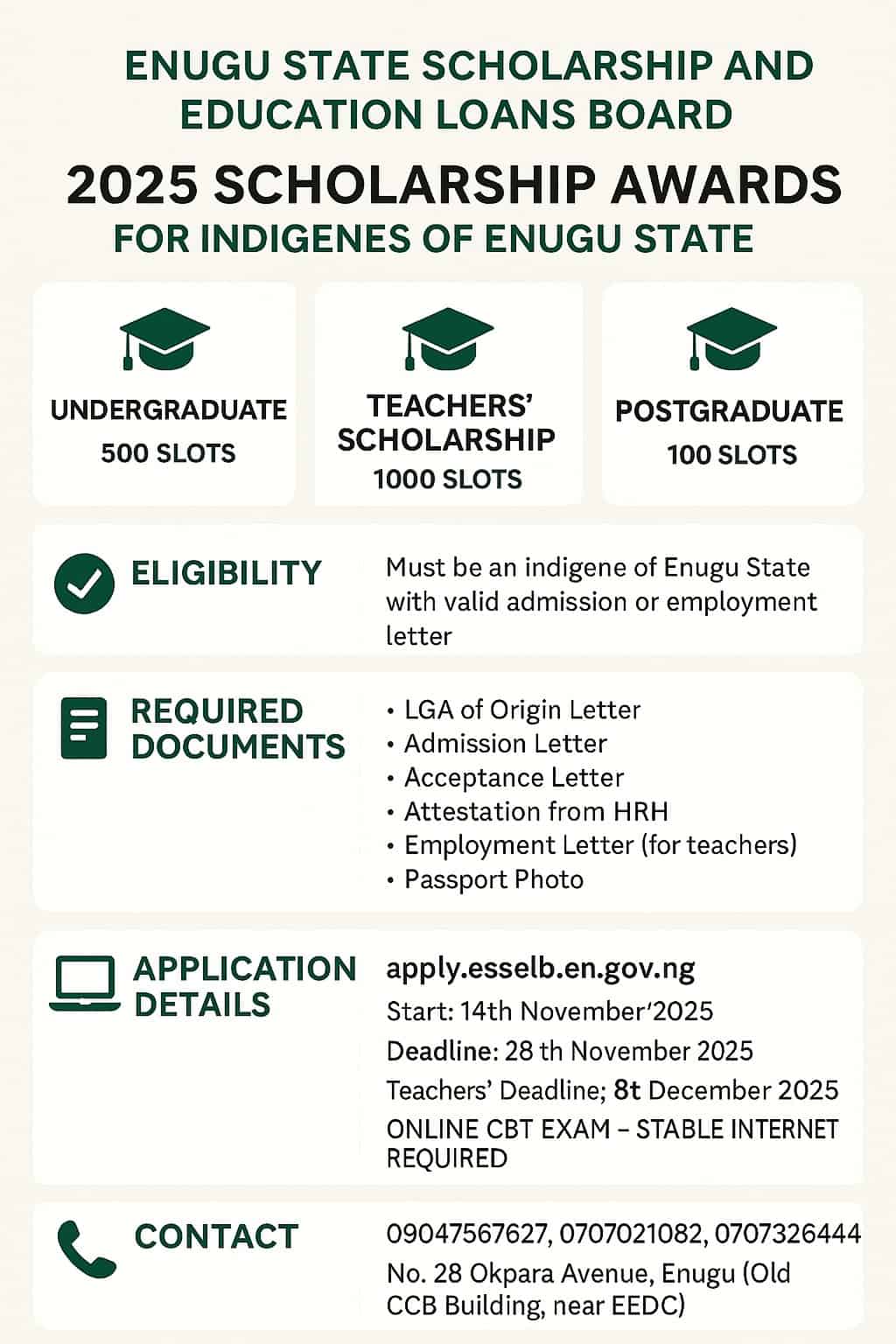 ENUGU STATE SCHOLARSHIP AND EDUCATION LOANS BOARD

2025 SCHOLARSHIP AWARDS

FOR INDIGENES OF ENUGU STATE

UNDERGRADUATE
500 SLOTS

TEACHERS' SCHOLARSHIP
1000 SLOTS

POSTGRADUATE
100 SLOTS

ELIGIBILITY

Must be an indigene of Enugu State with valid admission or employment letter

REQUIRED DOCUMENTS

• LGA of Origin Letter
• Admission Letter
• Acceptance Letter
• Attestation from HRH
• Employment Letter (for teachers)
• Passport Photo

APPLICATION DETAILS

apply.esselb.en.gov.ng
Start: 14th November'2025
Deadline: 28 th November 2025
Teachers' Deadline; 8t December 2025
ONLINE CBT EXAM – STABLE INTERNET REQUIRED

CONTACT

09047567627, 0707021082, 0707326444
No. 28 Okpara Avenue, Enugu (Old CCB Building, near EEDC)